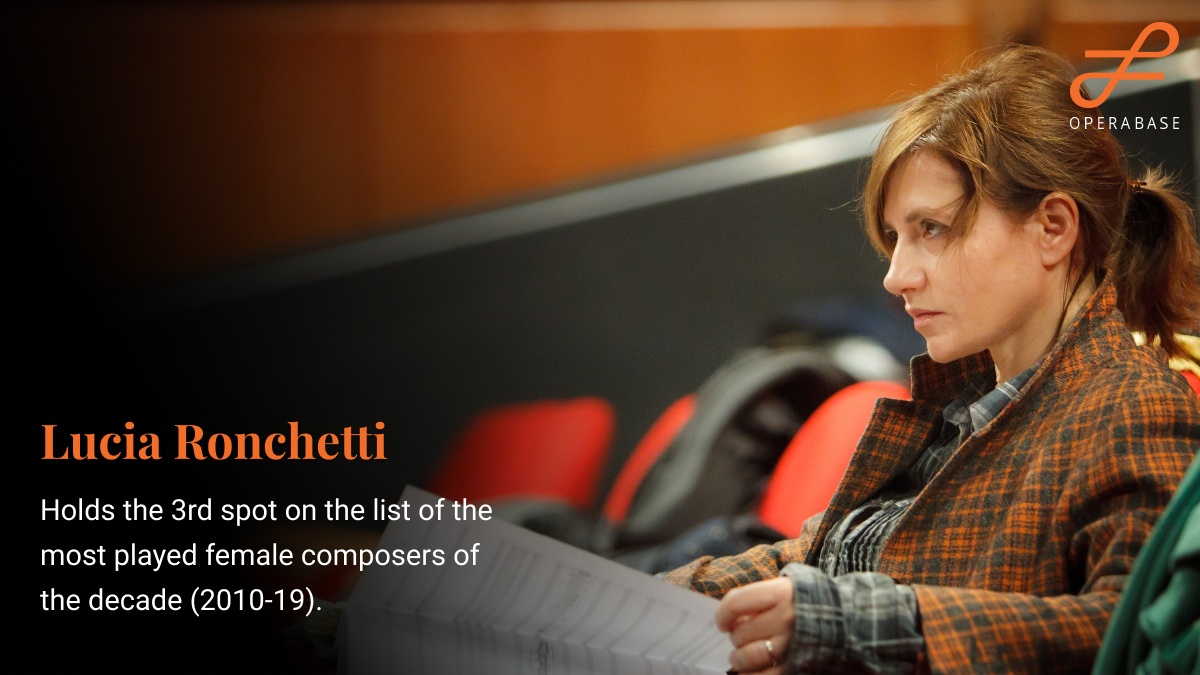 OPERABASE

Lucia Ronchetti

Holds the 3rd spot on the list of the most played female composers of the decade (2010-19).